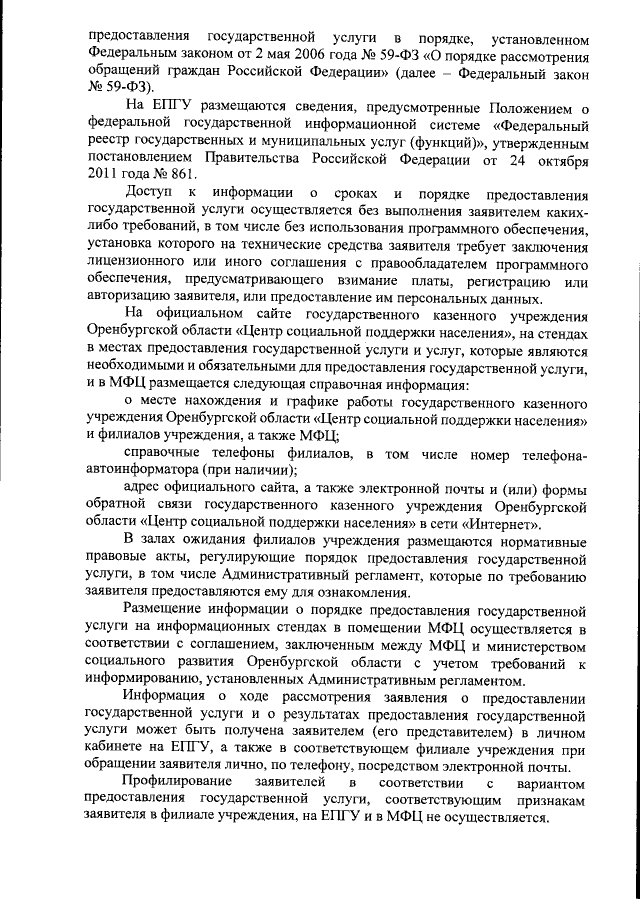 предоставления государственной услуги в порядке, установленном Федеральным законом от 2 мая 2006 года № 59-ФЗ «О порядке рассмотрения обращений граждан Российской Федерации» (далее – Федеральный закон № 59-ФЗ).

На ЕПГУ размещаются сведения, предусмотренные Положением о федеральной государственной информационной системе «Федеральный реестр государственных и муниципальных услуг (функций)», утвержденным постановлением Правительства Российской Федерации от 24 октября 2011 года № 861.

Доступ к информации о сроках и порядке предоставления государственной услуги осуществляется без выполнения заявителем каких-либо требований, в том числе без использования программного обеспечения, установка которого на технические средства заявителя требует заключения лицензионного или иного соглашения с правообладателем программного обеспечения, предусматривающего взимание платы, регистрацию или авторизацию заявителя, или предоставление им персональных данных.

На официальном сайте государственного казенного учреждения Оренбургской области «Центр социальной поддержки населения», на стендах в местах предоставления государственной услуги и услуг, которые являются необходимыми и обязательными для предоставления государственной услуги, и в МФЦ размещается следующая справочная информация:

о месте нахождения и графике работы государственного казенного учреждения Оренбургской области «Центр социальной поддержки населения» и филиалов учреждения, а также МФЦ;

справочные телефоны филиалов, в том числе номер телефона-автоинформатора (при наличии);

адрес официального сайта, а также электронной почты и (или) формы обратной связи государственного казенного учреждения Оренбургской области «Центр социальной поддержки населения» в сети «Интернет».

В залах ожидания филиалов учреждения размещаются нормативные правовые акты, регулирующие порядок предоставления государственной услуги, в том числе Административный регламент, которые по требованию заявителя предоставляются ему для ознакомления.

Размещение информации о порядке предоставления государственной услуги на информационных стендах в помещении МФЦ осуществляется в соответствии с соглашением, заключенным между МФЦ и министерством социального развития Оренбургской области с учетом требований к информированию, установленных Административным регламентом.

Информация о ходе рассмотрения заявления о предоставлении государственной услуги и о результатах предоставления государственной услуги может быть получена заявителем (его представителем) в личном кабинете на ЕПГУ, а также в соответствующем филиале учреждения при обращении заявителя лично, по телефону, посредством электронной почты.

Профилирование заявителей в соответствии с вариантом предоставления государственной услуги, соответствующим признакам заявителя в филиале учреждения, на ЕПГУ и в МФЦ не осуществляется.